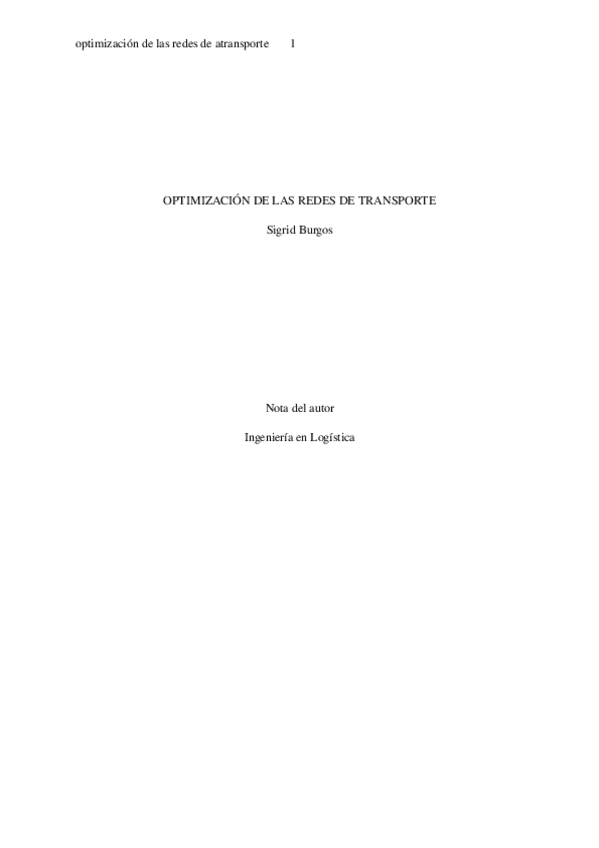 optimización de las redes de atransporte 1

OPTIMIZACIÓN DE LAS REDES DE TRANSPORTE

Sigrid Burgos

Nota del autor

Ingeniería en Logística